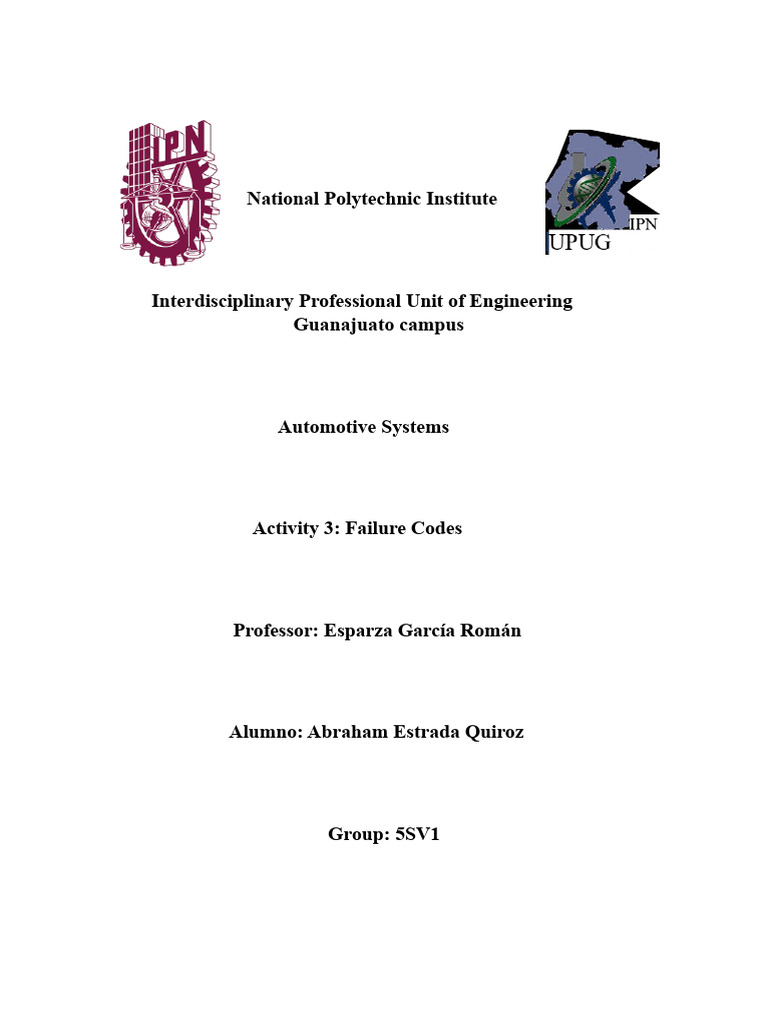 IPN

National Polytechnic Institute

IPN
UPUG

Interdisciplinary Professional Unit of Engineering Guanajuato campus

Automotive Systems

Activity 3: Failure Codes

Professor: Esparza García Román

Alumno: Abraham Estrada Quiroz

Group: 5SV1